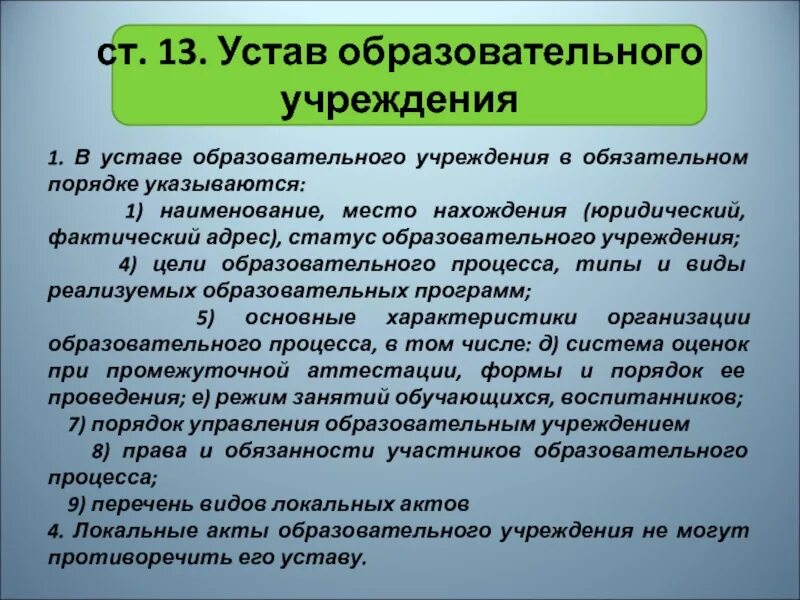 ст. 13. Устав образовательного учреждения

1. В уставе образовательного учреждения в обязательном порядке указываются:

1) наименование, место нахождения (юридический, фактический адрес), статус образовательного учреждения;

4) цели образовательного процесса, типы и виды реализуемых образовательных программ;

5) основные характеристики организации образовательного процесса, в том числе: д) система оценок при промежуточной аттестации, формы и порядок ее проведения; е) режим занятий обучающихся, воспитанников;

7) порядок управления образовательным учреждением

8) права и обязанности участников образовательного процесса;

9) перечень видов локальных актов

4. Локальные акты образовательного учреждения не могут противоречить его уставу.